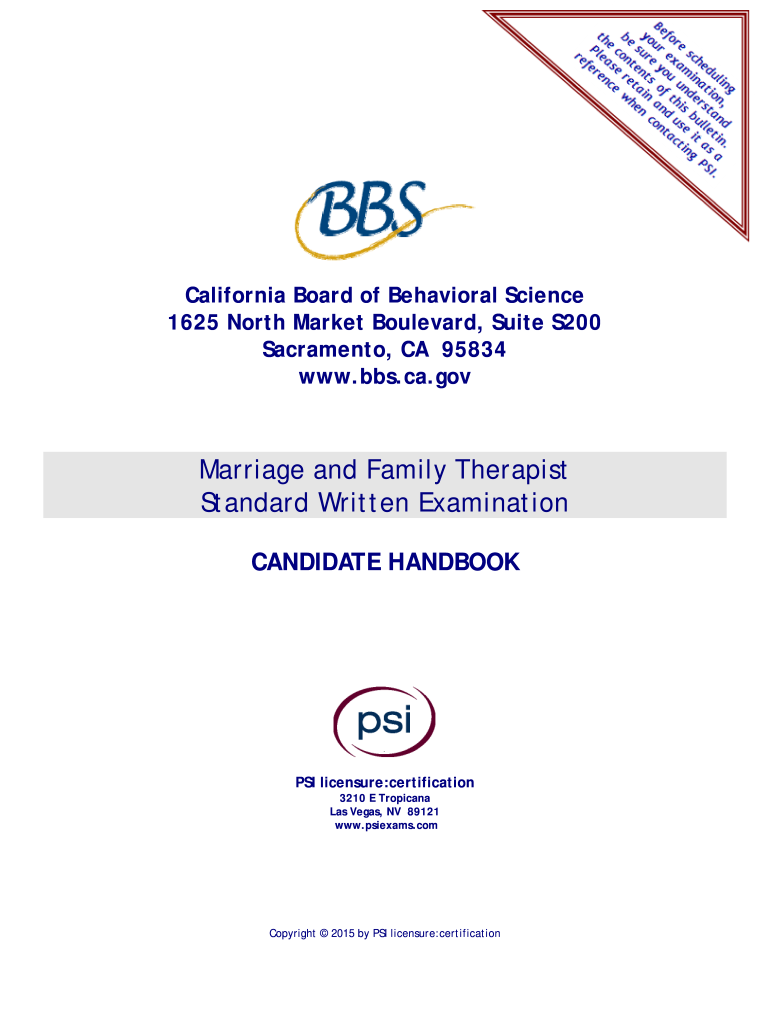 Before scheduling your examination, be sure you understand the contents of this bulletin. Please retain and use it as a reference when contacting PSI.

BBS

California Board of Behavioral Science
1625 North Market Boulevard, Suite S200
Sacramento, CA 95834
www.bbs.ca.gov

Marriage and Family Therapist
Standard Written Examination

CANDIDATE HANDBOOK

psi

PSI licensure:certification
3210 E Tropicana
Las Vegas, NV 89121
www.psiexams.com

Copyright © 2015 by PSI licensure:certification